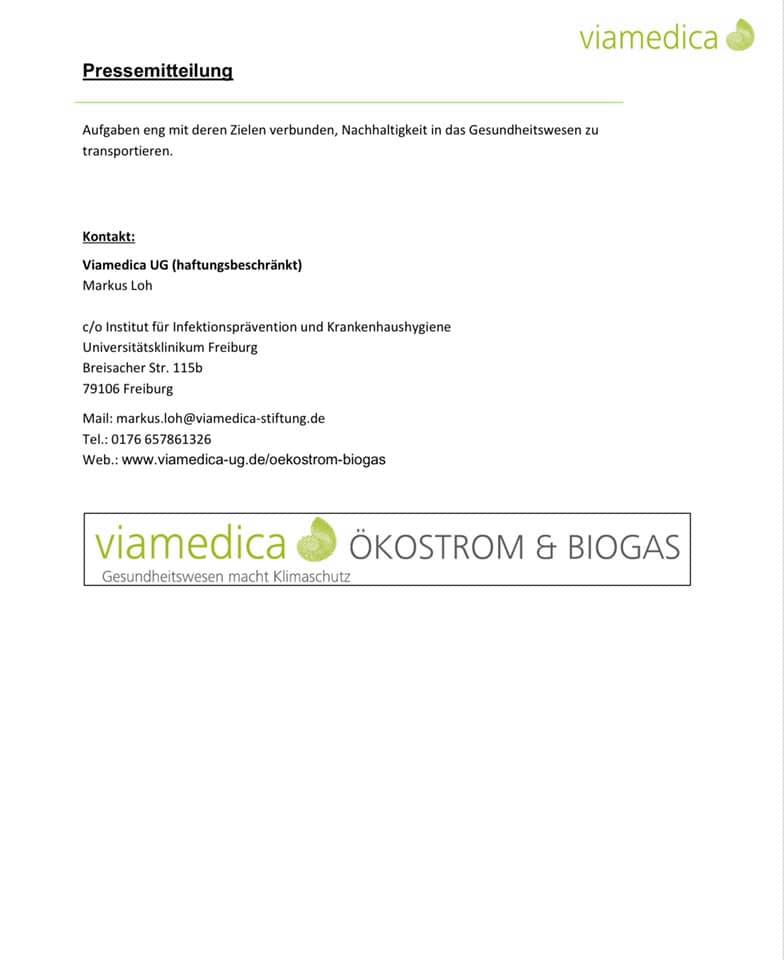 viamedica

Pressemitteilung

Aufgaben eng mit deren Zielen verbunden, Nachhaltigkeit in das Gesundheitswesen zu transportieren.

Kontakt:

Viamedica UG (haftungsbeschränkt)
Markus Loh

c/o Institut für Infektionsprävention und Krankenhaushygiene
Universitätsklinikum Freiburg
Breisacher Str. 115b
79106 Freiburg

Mail: markus.loh@viamedica-stiftung.de
Tel.: 0176 657861326
Web.: www.viamedica-ug.de/oekostrom-biogas

viamedica ÖKOSTROM & BIOGAS
Gesundheitswesen macht Klimaschutz